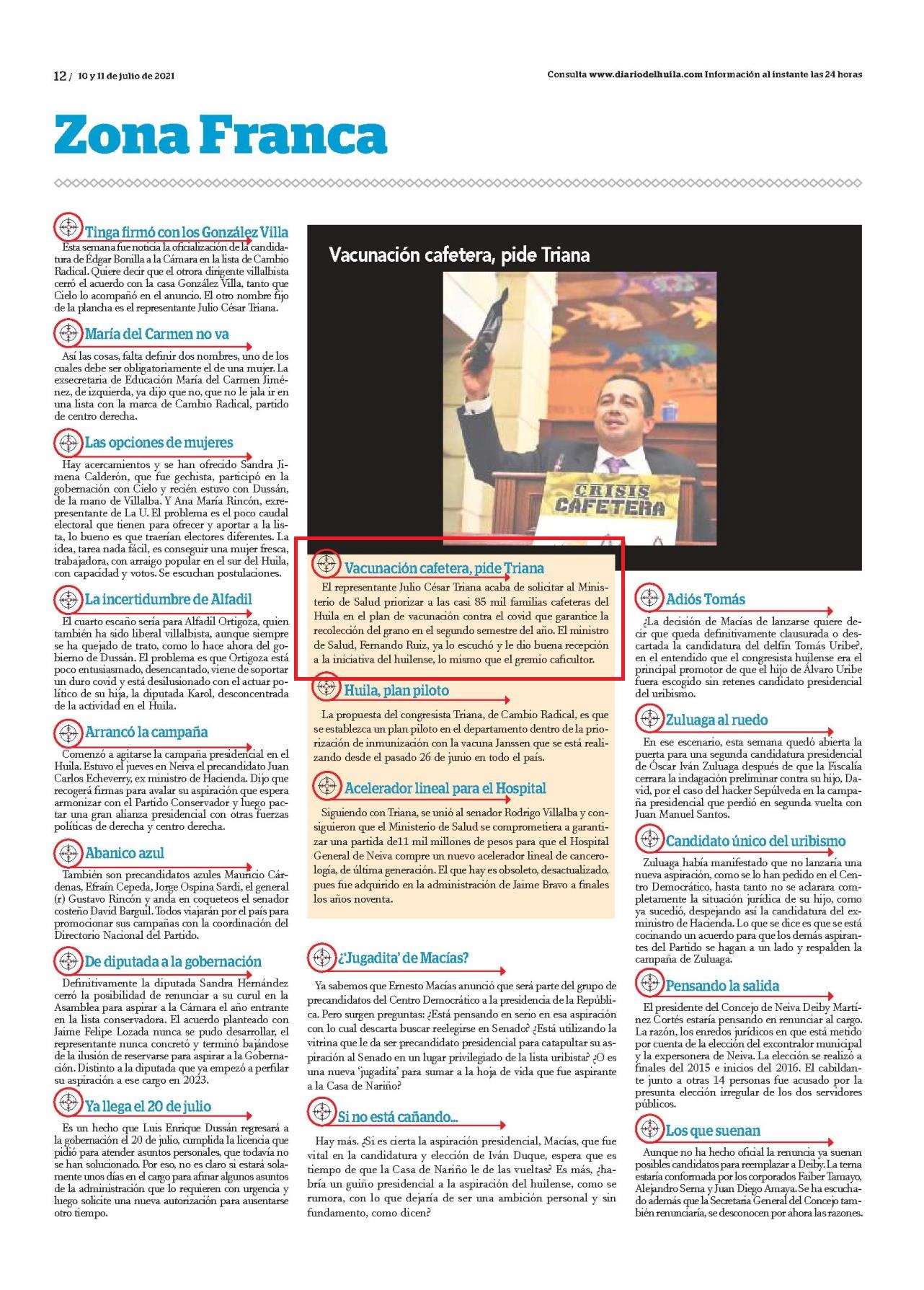 12 / 10 y 11 de julio de 2021

Consulta www.diariodelhuila.com Información al instante las 24 horas

Zona Franca

Tinga firmó con los González Villa

Esta semana fue noticia la oficialización de la candidatura de Édgar Bonilla a la Cámara en la lista de Cambio Radical. Quiere decir que el otrora dirigente villalbista cerró el acuerdo con la casa González Villa, tanto que Cielo lo acompañó en el anuncio. El otro nombre fijo de la plancha es el representante Julio César Triana.

María del Carmen no va

Así las cosas, falta definir dos nombres, uno de los cuales debe ser obligatoriamente el de una mujer. La exsecretaria de Educación María del Carmen Jiménez, de izquierda, ya dijo que no, que no le jala ir en una lista con la marca de Cambio Radical, partido de centro derecha.

Las opciones de mujeres

Hay acercamientos y se han ofrecido Sandra Jimena Calderón, que fue gechista, participó en la gobernación con Cielo y recién estuvo con Dussán, de la mano de Villalba. Y Ana María Rincón, exrepresentante de La U. El problema es el poco caudal electoral que tienen para ofrecer y aportar a la lista, lo bueno es que traerían electores diferentes. La idea, tarea nada fácil, es conseguir una mujer fresca, trabajadora, con arraigo popular en el sur del Huila, con capacidad y votos. Se escuchan postulaciones.

La incertidumbre de Alfadil

El cuarto escaño sería para Alfadil Ortigoza, quien también ha sido liberal villalbista, aunque siempre se ha quejado de trato, como lo hace ahora del gobierno de Dussán. El problema es que Ortigoza está poco entusiasmado, desencantado, viene de soportar un duro covid y está desilusionado con el actuar político de su hija, la diputada Karol, desconcentrada de la actividad en el Huila.

Arrancó la campaña

Comenzó a agitarse la campaña presidencial en el Huila. Estuvo el jueves en Neiva el precandidato Juan Carlos Echeverry, ex ministro de Hacienda. Dijo que recogerá firmas para avalar su aspiración que espera armonizar con el Partido Conservador y luego pactar una gran alianza presidencial con otras fuerzas políticas de derecha y centro derecha.

Abanico azul

También son precandidatos azules Mauricio Cárdenas, Efraín Cepeda, Jorge Ospina Sardi, el general (r) Gustavo Rincón y anda en coqueteos el senador costeño David Barguil. Todos viajarán por el país para promocionar sus campañas con la coordinación del Directorio Nacional del Partido.

De diputada a la gobernación

Definitivamente la diputada Sandra Hernández cerró la posibilidad de renunciar a su curul en la Asamblea para aspirar a la Cámara el año entrante en la lista conservadora. El acuerdo planteado con Jaime Felipe Lozada nunca se pudo desarrollar, el representante nunca concretó y terminó bajándose de la ilusión de reservarse para aspirar a la Gobernación. Distinto a la diputada que ya empezó a perfilar su aspiración a ese cargo en 2023.

Ya llega el 20 de julio

Es un hecho que Luis Enrique Dussán regresará a la gobernación el 20 de julio, cumplida la licencia que pidió para atender asuntos personales, que todavía no se han solucionado. Por eso, no es claro si estará solamente unos días en el cargo para afinar algunos asuntos de la administración que lo requieren con urgencia y luego solicite una nueva autorización para ausentarse otro tiempo.

Vacunación cafetera, pide Triana

CRISIS CAFETERA

Vacunación cafetera, pide Triana

El representante Julio César Triana acaba de solicitar al Ministerio de Salud priorizar a las casi 85 mil familias cafeteras del Huila en el plan de vacunación contra el covid que garantice la recolección del grano en el segundo semestre del año. El ministro de Salud, Fernando Ruiz, ya lo escuchó y le dio buena recepción a la iniciativa del huilense, lo mismo que el gremio caficultor.

Huila, plan piloto

La propuesta del congresista Triana, de Cambio Radical, es que se establezca un plan piloto en el departamento dentro de la priorización de inmunización con la vacuna Janssen que se está realizando desde el pasado 26 de junio en todo el país.

Acelerador lineal para el Hospital

Siguiendo con Triana, se unió al senador Rodrigo Villalba y consiguieron que el Ministerio de Salud se comprometiera a garantizar una partida de11 mil millones de pesos para que el Hospital General de Neiva compre un nuevo acelerador lineal de cancerología, de última generación. El que hay es obsoleto, desactualizado, pues fue adquirido en la administración de Jaime Bravo a finales los años noventa.

¿'Jugadita' de Macías?

Ya sabemos que Ernesto Macías anunció que será parte del grupo de precandidatos del Centro Democrático a la presidencia de la República. Pero surgen preguntas: ¿Está pensando en serio en esa aspiración con lo cual descarta buscar reelegirse en Senado? ¿Está utilizando la vitrina que le da ser precandidato presidencial para catapultar su aspiración al Senado en un lugar privilegiado de la lista uribista? ¿O es una nueva 'jugadita' para sumar a la hoja de vida que fue aspirante a la Casa de Nariño?

Si no está cañando...

Hay más. ¿Si es cierta la aspiración presidencial, Macías, que fue vital en la candidatura y elección de Iván Duque, espera que es tiempo de que la Casa de Nariño le de las vueltas? Es más, ¿habría un guiño presidencial a la aspiración del huilense, como se rumora, con lo que dejaría de ser una ambición personal y sin fundamento, como dicen?

Adiós Tomás

¿La decisión de Macías de lanzarse quiere decir que queda definitivamente clausurada o descartada la candidatura del delfín Tomás Uribe?, en el entendido que el congresista huilense era el principal promotor de que el hijo de Álvaro Uribe fuera escogido sin retenes candidato presidencial del uribismo.

Zuluaga al ruedo

En ese escenario, esta semana quedó abierta la puerta para una segunda candidatura presidencial de Óscar Iván Zuluaga después de que la Fiscalía cerrara la indagación preliminar contra su hijo, David, por el caso del hacker Sepúlveda en la campaña presidencial que perdió en segunda vuelta con Juan Manuel Santos.

Candidato único del uribismo

Zuluaga había manifestado que no lanzaría una nueva aspiración, como se lo han pedido en el Centro Democrático, hasta tanto no se aclarara completamente la situación jurídica de su hijo, como ya sucedió, despejando así la candidatura del exministro de Hacienda. Lo que se dice es que se está cocinando un acuerdo para que los demás aspirantes del Partido se hagan a un lado y respalden la campaña de Zuluaga.

Pensando la salida

El presidente del Concejo de Neiva Deiby Martínez Cortés estaría pensando en renunciar al cargo. La razón, los enredos jurídicos en que está metido por cuenta de la elección del excontralor municipal y la expersonera de Neiva. La elección se realizó a finales del 2015 e inicios del 2016. El cabildante junto a otras 14 personas fue acusado por la presunta elección irregular de los dos servidores públicos.

Los que suenan

Aunque no ha hecho oficial la renuncia ya suenan posibles candidatos para reemplazar a Deiby. La terna estaría conformada por los corporados Faiber Tamayo, Alejandro Serna y Juan Diego Amaya. Se ha escuchado además que la Secretaria General del Concejo también renunciaría, se desconocen por ahora las razones.